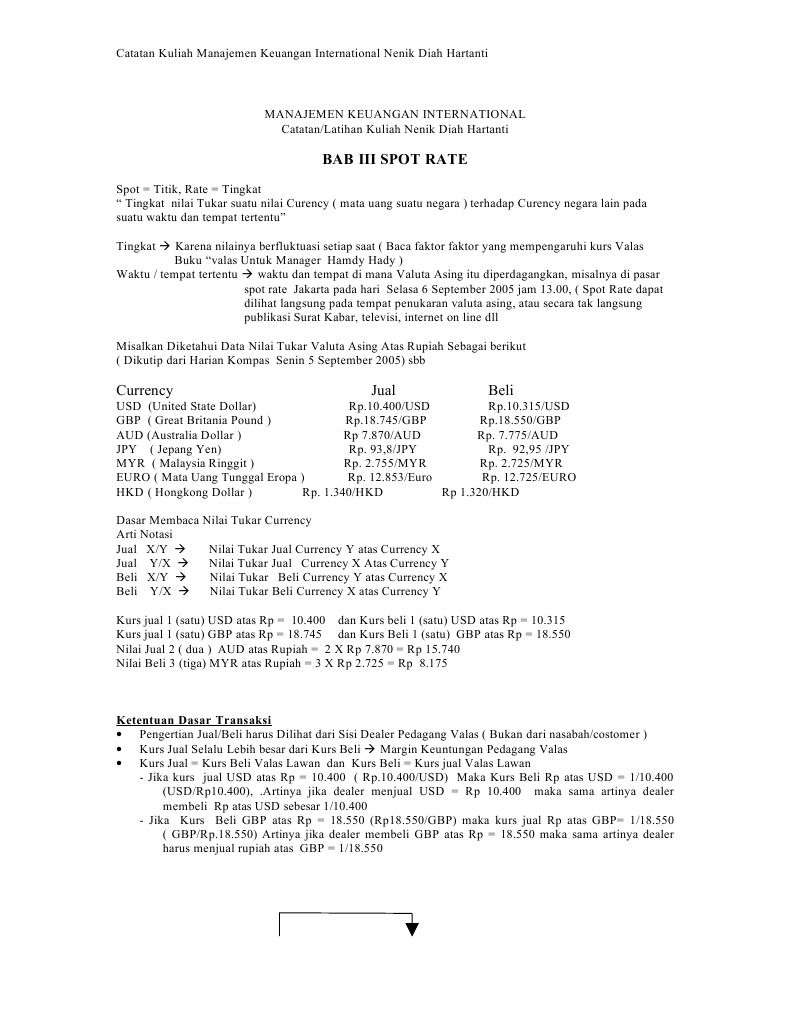 Catatan Kuliah Manajemen Keuangan International Nenik Diah Hartanti

MANAJEMEN KEUANGAN INTERNATIONAL
Catatan/Latihan Kuliah Nenik Diah Hartanti

BAB III SPOT RATE

Spot = Titik, Rate = Tingkat
“ Tingkat nilai Tukar suatu nilai Curency ( mata uang suatu negara ) terhadap Curency negara lain pada suatu waktu dan tempat tertentu”

Tingkat → Karena nilainya berfluktuasi setiap saat ( Baca faktor faktor yang mempengaruhi kurs Valas Buku “valas Untuk Manager Hamdy Hady )
Waktu / tempat tertentu → waktu dan tempat di mana Valuta Asing itu diperdagangkan, misalnya di pasar spot rate Jakarta pada hari Selasa 6 September 2005 jam 13.00, ( Spot Rate dapat dilihat langsung pada tempat penukaran valuta asing, atau secara tak langsung publikasi Surat Kabar, televisi, internet on line dll

Misalkan Diketahui Data Nilai Tukar Valuta Asing Atas Rupiah Sebagai berikut
( Dikutip dari Harian Kompas Senin 5 September 2005) sbb

| Currency | Jual | Beli |
|---|---|---|
| USD (United State Dollar) | Rp.10.400/USD | Rp.10.315/USD |
| GBP ( Great Britania Pound ) | Rp.18.745/GBP | Rp.18.550/GBP |
| AUD (Australia Dollar ) | Rp 7.870/AUD | Rp. 7.775/AUD |
| JPY ( Jepang Yen) | Rp. 93,8/JPY | Rp. 92,95 /JPY |
| MYR ( Malaysia Ringgit ) | Rp. 2.755/MYR | Rp. 2.725/MYR |
| EURO ( Mata Uang Tunggal Eropa ) | Rp. 12.853/Euro | Rp. 12.725/EURO |
| HKD ( Hongkong Dollar ) | Rp. 1.340/HKD | Rp 1.320/HKD |

Dasar Membaca Nilai Tukar Currency
Arti Notasi
Jual X/Y → Nilai Tukar Jual Currency Y atas Currency X
Jual Y/X → Nilai Tukar Jual Currency X Atas Currency Y
Beli X/Y → Nilai Tukar Beli Currency Y atas Currency X
Beli Y/X → Nilai Tukar Beli Currency X atas Currency Y

Kurs jual 1 (satu) USD atas Rp = 10.400 dan Kurs beli 1 (satu) USD atas Rp = 10.315
Kurs jual 1 (satu) GBP atas Rp = 18.745 dan Kurs Beli 1 (satu) GBP atas Rp = 18.550
Nilai Jual 2 ( dua ) AUD atas Rupiah = 2 X Rp 7.870 = Rp 15.740
Nilai Beli 3 (tiga) MYR atas Rupiah = 3 X Rp 2.725 = Rp 8.175

Ketentuan Dasar Transaksi
• Pengertian Jual/Beli harus Dilihat dari Sisi Dealer Pedagang Valas ( Bukan dari nasabah/costomer )
• Kurs Jual Selalu Lebih besar dari Kurs Beli → Margin Keuntungan Pedagang Valas
• Kurs Jual = Kurs Beli Valas Lawan dan Kurs Beli = Kurs jual Valas Lawan
- Jika kurs jual USD atas Rp = 10.400 ( Rp.10.400/USD) Maka Kurs Beli Rp atas USD = 1/10.400 (USD/Rp10.400), .Artinya jika dealer menjual USD = Rp 10.400 maka sama artinya dealer membeli Rp atas USD sebesar 1/10.400
- Jika Kurs Beli GBP atas Rp = 18.550 (Rp18.550/GBP) maka kurs jual Rp atas GBP= 1/18.550 ( GBP/Rp.18.550) Artinya jika dealer membeli GBP atas Rp = 18.550 maka sama artinya dealer harus menjual rupiah atas GBP = 1/18.550